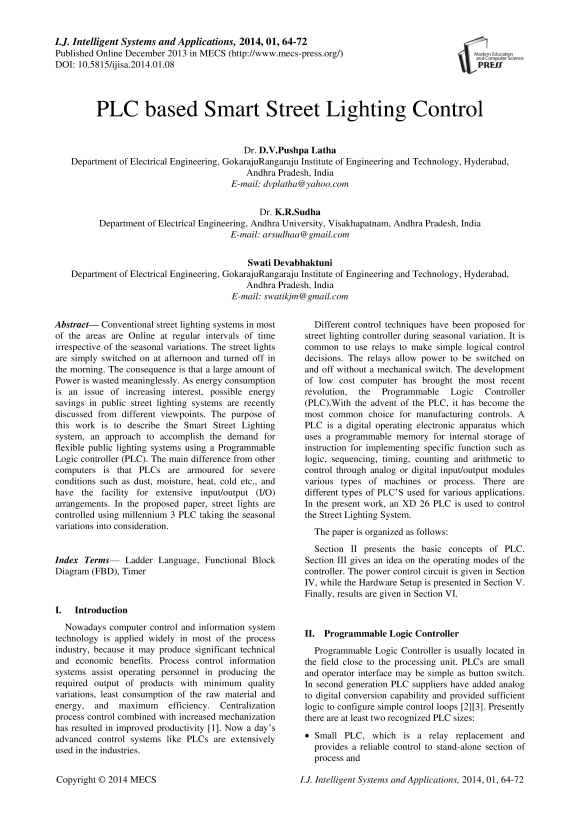 I.J. Intelligent Systems and Applications, 2014, 01, 64-72
Published Online December 2013 in MECS (http://www.mecs-press.org/)
DOI: 10.5815/ijisa.2014.01.08

Modern Education and Computer Science PRESS

PLC based Smart Street Lighting Control

Dr. D.V.Pushpa Latha
Department of Electrical Engineering, GokarajuRangaraju Institute of Engineering and Technology, Hyderabad, Andhra Pradesh, India
E-mail: dvplatha@yahoo.com

Dr. K.R.Sudha
Department of Electrical Engineering, Andhra University, Visakhapatnam, Andhra Pradesh, India
E-mail: arsudhaa@gmail.com

Swati Devabhaktuni
Department of Electrical Engineering, GokarajuRangaraju Institute of Engineering and Technology, Hyderabad, Andhra Pradesh, India
E-mail: swatikjm@gmail.com

Abstract— Conventional street lighting systems in most of the areas are Online at regular intervals of time irrespective of the seasonal variations. The street lights are simply switched on at afternoon and turned off in the morning. The consequence is that a large amount of Power is wasted meaninglessly. As energy consumption is an issue of increasing interest, possible energy savings in public street lighting systems are recently discussed from different viewpoints. The purpose of this work is to describe the Smart Street Lighting system, an approach to accomplish the demand for flexible public lighting systems using a Programmable Logic controller (PLC). The main difference from other computers is that PLCs are armoured for severe conditions such as dust, moisture, heat, cold etc., and have the facility for extensive input/output (I/O) arrangements. In the proposed paper, street lights are controlled using millennium 3 PLC taking the seasonal variations into consideration.

Index Terms— Ladder Language, Functional Block Diagram (FBD), Timer

I. Introduction

Nowadays computer control and information system technology is applied widely in most of the process industry, because it may produce significant technical and economic benefits. Process control information systems assist operating personnel in producing the required output of products with minimum quality variations, least consumption of the raw material and energy, and maximum efficiency. Centralization process control combined with increased mechanization has resulted in improved productivity [1]. Now a day's advanced control systems like PLCs are extensively used in the industries.

Different control techniques have been proposed for street lighting controller during seasonal variation. It is common to use relays to make simple logical control decisions. The relays allow power to be switched on and off without a mechanical switch. The development of low cost computer has brought the most recent revolution, the Programmable Logic Controller (PLC).With the advent of the PLC, it has become the most common choice for manufacturing controls. A PLC is a digital operating electronic apparatus which uses a programmable memory for internal storage of instruction for implementing specific function such as logic, sequencing, timing, counting and arithmetic to control through analog or digital input/output modules various types of machines or process. There are different types of PLC'S used for various applications. In the present work, an XD 26 PLC is used to control the Street Lighting System.

The paper is organized as follows:

Section II presents the basic concepts of PLC. Section III gives an idea on the operating modes of the controller. The power control circuit is given in Section IV, while the Hardware Setup is presented in Section V. Finally, results are given in Section VI.

II. Programmable Logic Controller

Programmable Logic Controller is usually located in the field close to the processing unit. PLCs are small and operator interface may be simple as button switch. In second generation PLC suppliers have added analog to digital conversion capability and provided sufficient logic to configure simple control loops [2][3]. Presently there are at least two recognized PLC sizes:

• Small PLC, which is a relay replacement and provides a reliable control to stand-alone section of process and

Copyright © 2014 MECS
I.J. Intelligent Systems and Applications, 2014, 01, 64-72